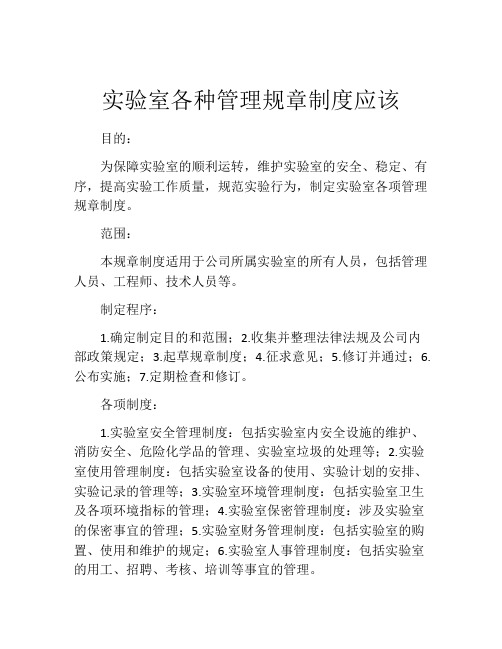 实验室各种管理规章制度应该

目的：

为保障实验室的顺利运转，维护实验室的安全、稳定、有序，提高实验工作质量，规范实验行为，制定实验室各项管理规章制度。

范围：

本规章制度适用于公司所属实验室的所有人员，包括管理人员、工程师、技术人员等。

制定程序：

1.确定制定目的和范围；2.收集并整理法律法规及公司内部政策规定；3.起草规章制度；4.征求意见；5.修订并通过；6.公布实施；7.定期检查和修订。

各项制度：

1.实验室安全管理制度：包括实验室内安全设施的维护、消防安全、危险化学品的管理、实验室垃圾的处理等；2.实验室使用管理制度：包括实验室设备的使用、实验计划的安排、实验记录的管理等；3.实验室环境管理制度：包括实验室卫生及各项环境指标的管理；4.实验室保密管理制度：涉及实验室的保密事宜的管理；5.实验室财务管理制度：包括实验室的购置、使用和维护的规定；6.实验室人事管理制度：包括实验室的用工、招聘、考核、培训等事宜的管理。